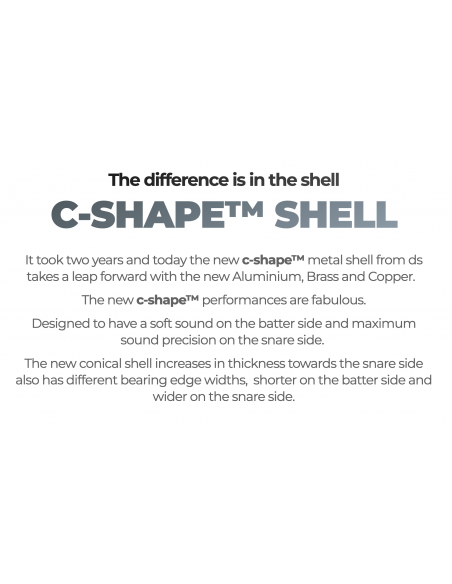 The difference is in the shell

C-SHAPE™ SHELL

It took two years and today the new c-shape™ metal shell from ds takes a leap forward with the new Aluminium, Brass and Copper.

The new c-shape™ performances are fabulous.

Designed to have a soft sound on the batter side and maximum sound precision on the snare side.

The new conical shell increases in thickness towards the snare side also has different bearing edge widths, shorter on the batter side and wider on the snare side.